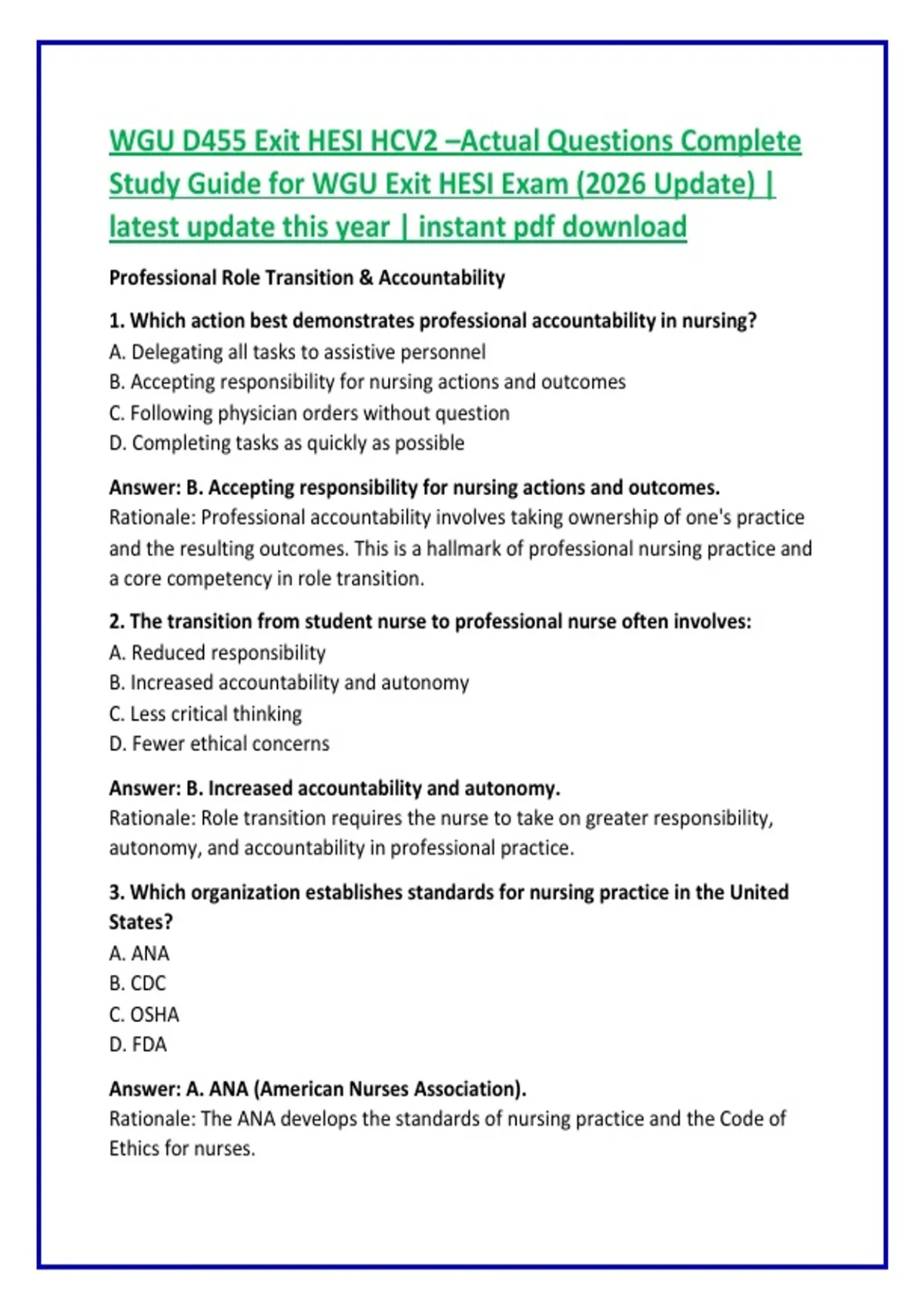 WGU D455 Exit HESI HCV2 –Actual Questions Complete Study Guide for WGU Exit HESI Exam (2026 Update) | latest update this year | instant pdf download

Professional Role Transition & Accountability

1. Which action best demonstrates professional accountability in nursing?
A. Delegating all tasks to assistive personnel
B. Accepting responsibility for nursing actions and outcomes
C. Following physician orders without question
D. Completing tasks as quickly as possible

Answer: B. Accepting responsibility for nursing actions and outcomes.
Rationale: Professional accountability involves taking ownership of one's practice and the resulting outcomes. This is a hallmark of professional nursing practice and a core competency in role transition.

2. The transition from student nurse to professional nurse often involves:
A. Reduced responsibility
B. Increased accountability and autonomy
C. Less critical thinking
D. Fewer ethical concerns

Answer: B. Increased accountability and autonomy.
Rationale: Role transition requires the nurse to take on greater responsibility, autonomy, and accountability in professional practice.

3. Which organization establishes standards for nursing practice in the United States?
A. ANA
B. CDC
C. OSHA
D. FDA

Answer: A. ANA (American Nurses Association).
Rationale: The ANA develops the standards of nursing practice and the Code of Ethics for nurses.